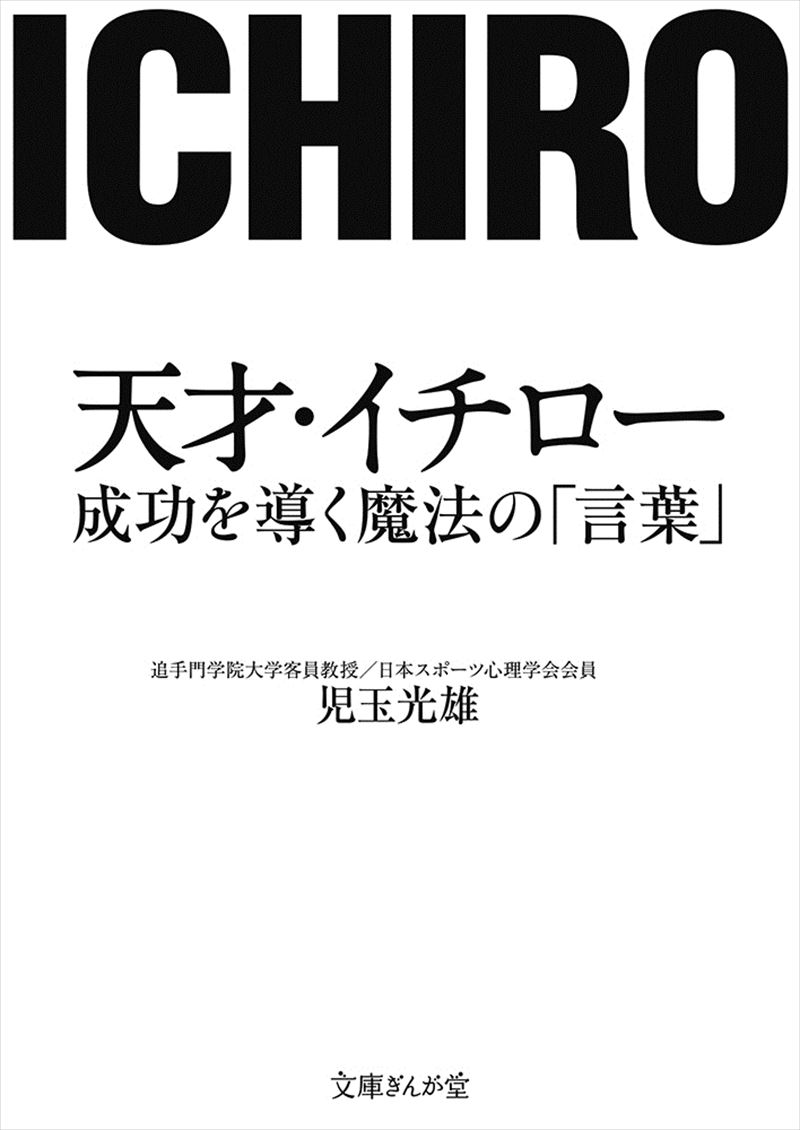 ICHIRO

天才・イチロー
成功を導く魔法の「言葉」

追手門学院大学客員教授／日本スポーツ心理学会会員
児玉光雄

文庫ぎんが堂